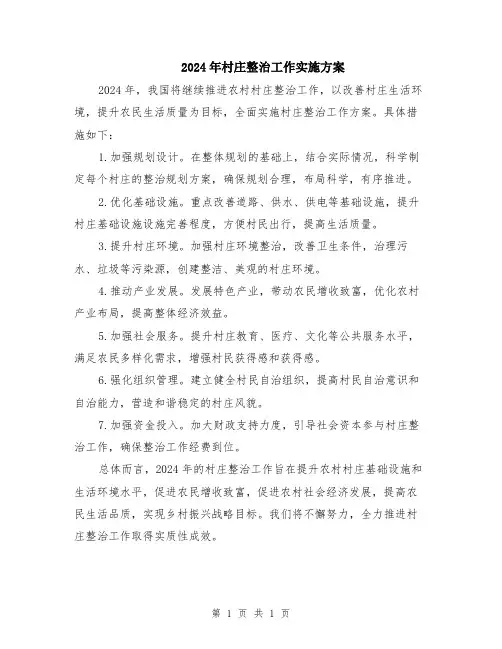 2024年村庄整治工作实施方案

2024年，我国将继续推进农村村庄整治工作，以改善村庄生活环境，提升农民生活质量为目标，全面实施村庄整治工作方案。具体措施如下：

1.加强规划设计。在整体规划的基础上，结合实际情况，科学制定每个村庄的整治规划方案，确保规划合理，布局科学，有序推进。

2.优化基础设施。重点改善道路、供水、供电等基础设施，提升村庄基础设施设施完善程度，方便村民出行，提高生活质量。

3.提升村庄环境。加强村庄环境整治，改善卫生条件，治理污水、垃圾等污染源，创建整洁、美观的村庄环境。

4.推动产业发展。发展特色产业，带动农民增收致富，优化农村产业布局，提高整体经济效益。

5.加强社会服务。提升村庄教育、医疗、文化等公共服务水平，满足农民多样化需求，增强村民获得感和获得感。

6.强化组织管理。建立健全村民自治组织，提高村民自治意识和自治能力，营造和谐稳定的村庄风貌。

7.加强资金投入。加大财政支持力度，引导社会资本参与村庄整治工作，确保整治工作经费到位。

总体而言，2024年的村庄整治工作旨在提升农村村庄基础设施和生活环境水平，促进农民增收致富，促进农村社会经济发展，提高农民生活品质，实现乡村振兴战略目标。我们将不懈努力，全力推进村庄整治工作取得实质性成效。

第 1 页 共 1 页